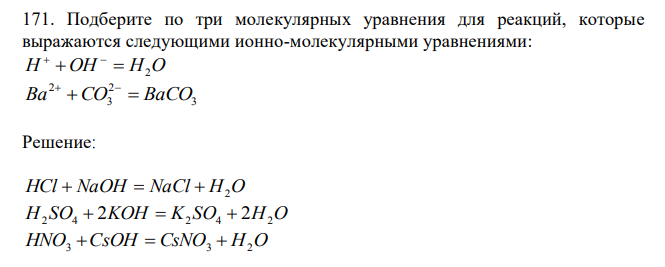 171. Подберите по три молекулярных уравнения для реакций, которые выражаются следующими ионно-молекулярными уравнениями:

$H^+ + OH^- = H_2O$

$Ba^{2+} + CO_3^{2-} = BaCO_3$

Решение:

$HCl + NaOH = NaCl + H_2O$

$H_2SO_4 + 2KOH = K_2SO_4 + 2H_2O$

$HNO_3 + CsOH = CsNO_3 + H_2O$